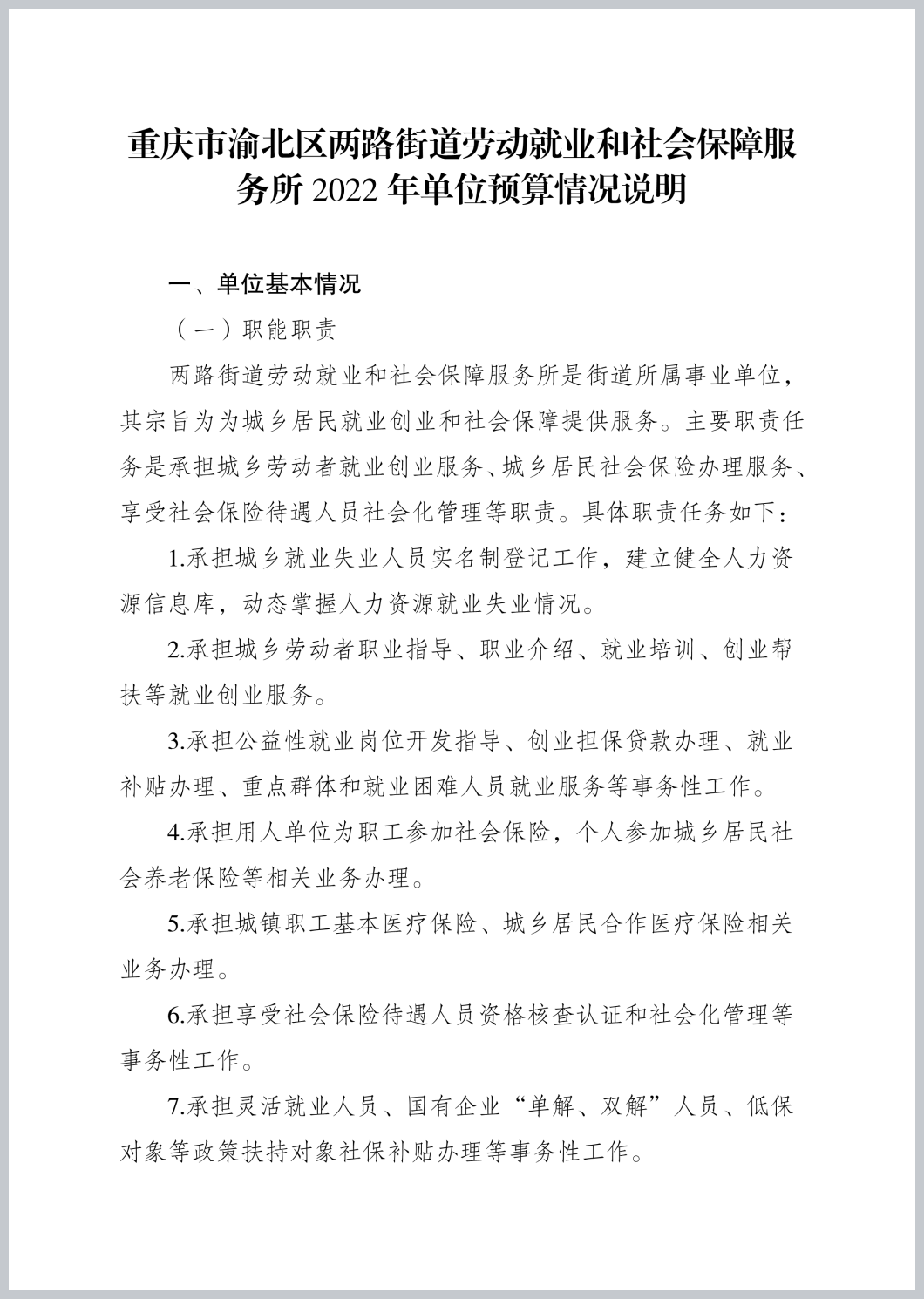 重庆市渝北区两路街道劳动就业和社会保障服务所 2022 年单位预算情况说明

一、单位基本情况

（一）职能职责

两路街道劳动就业和社会保障服务所是街道所属事业单位，其宗旨为为城乡居民就业创业和社会保障提供服务。主要职责任务是承担城乡劳动者就业创业服务、城乡居民社会保险办理服务、享受社会保险待遇人员社会化管理等职责。具体职责任务如下：

1.承担城乡就业失业人员实名制登记工作，建立健全人力资源信息库，动态掌握人力资源就业失业情况。

2.承担城乡劳动者职业指导、职业介绍、就业培训、创业帮扶等就业创业服务。

3.承担公益性就业岗位开发指导、创业担保贷款办理、就业补贴办理、重点群体和就业困难人员就业服务等事务性工作。

4.承担用人单位为职工参加社会保险，个人参加城乡居民社会养老保险等相关业务办理。

5.承担城镇职工基本医疗保险、城乡居民合作医疗保险相关业务办理。

6.承担享受社会保险待遇人员资格核查认证和社会化管理等事务性工作。

7.承担灵活就业人员、国有企业“单解、双解”人员、低保对象等政策扶持对象社保补贴办理等事务性工作。